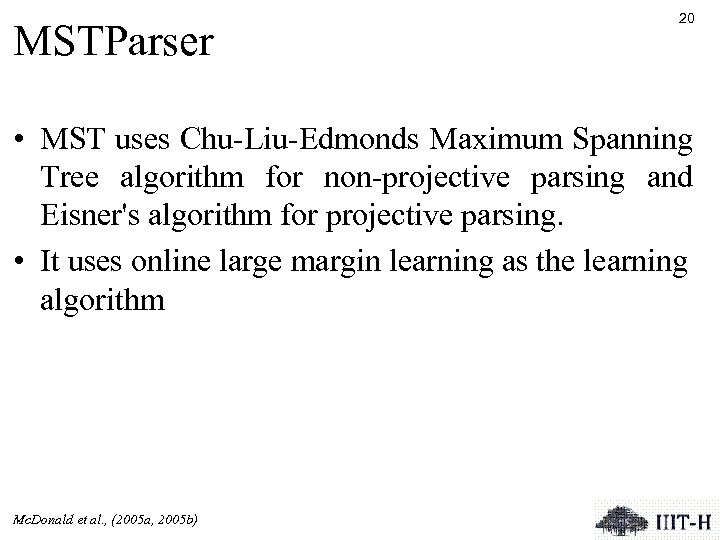 20

MSTParser

• MST uses Chu-Liu-Edmonds Maximum Spanning Tree algorithm for non-projective parsing and Eisner's algorithm for projective parsing.
• It uses online large margin learning as the learning algorithm

McDonald et al., (2005a, 2005b)

IIIT-H